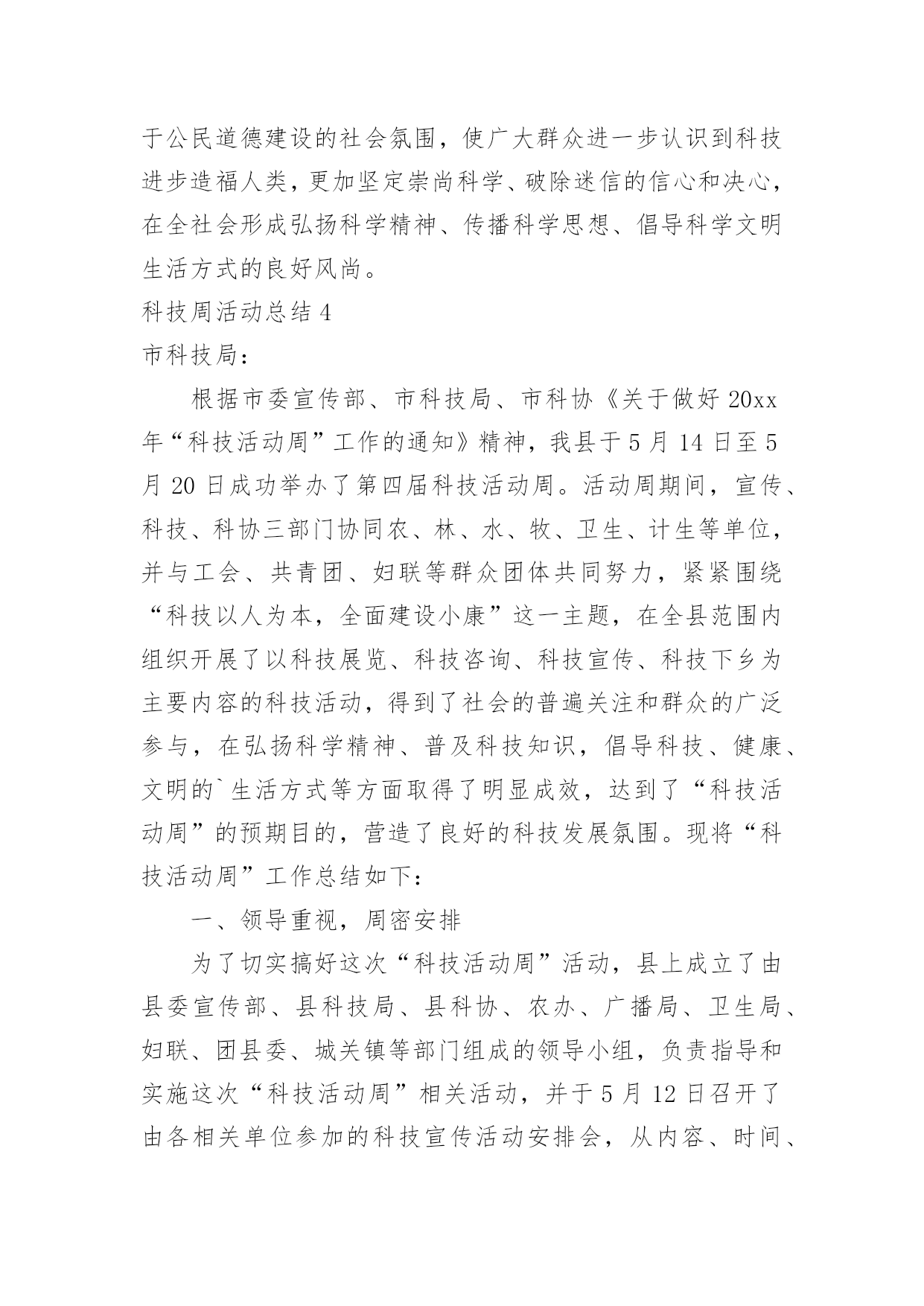 于公民道德建设的社会氛围，使广大群众进一步认识到科技进步造福人类，更加坚定崇尚科学、破除迷信的信心和决心，在全社会形成弘扬科学精神、传播科学思想、倡导科学文明生活方式的良好风尚。

科技周活动总结 4

市科技局：

根据市委宣传部、市科技局、市科协《关于做好 20xx 年“科技活动周”工作的通知》精神，我县于 5 月 14 日至 5 月 20 日成功举办了第四届科技活动周。活动周期间，宣传、科技、科协三部门协同农、林、水、牧、卫生、计生等单位，并与工会、共青团、妇联等群众团体共同努力，紧紧围绕“科技以人为本，全面建设小康”这一主题，在全县范围内组织开展了以科技展览、科技咨询、科技宣传、科技下乡为主要内容的科技活动，得到了社会的普遍关注和群众的广泛参与，在弘扬科学精神、普及科技知识，倡导科技、健康、文明的`生活方式等方面取得了明显成效，达到了“科技活动周”的预期目的，营造了良好的科技发展氛围。现将“科技活动周”工作总结如下：

一、领导重视，周密安排

为了切实搞好这次“科技活动周”活动，县上成立了由县委宣传部、县科技局、县科协、农办、广播局、卫生局、妇联、团县委、城关镇等部门组成的领导小组，负责指导和实施这次“科技活动周”相关活动，并于 5 月 12 日召开了由各相关单位参加的科技宣传活动安排会，从内容、时间、